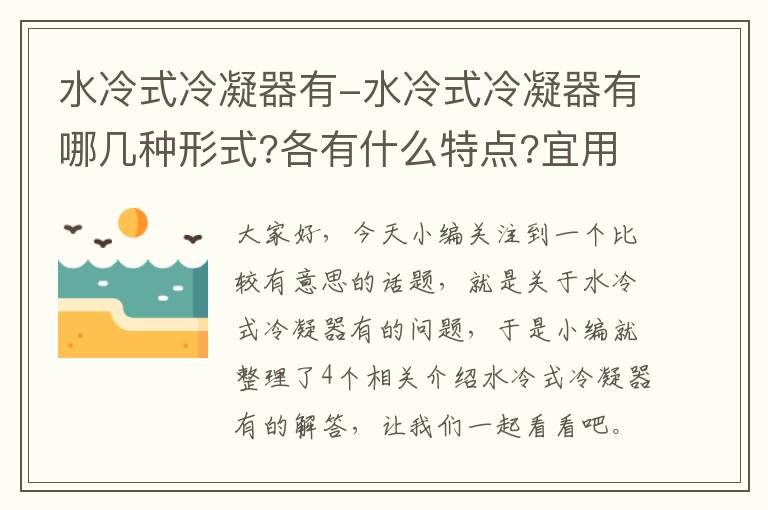 水冷式冷凝器有-水冷式冷凝器有哪几种形式?各有什么特点?宜用

大家好，今天小编关注到一个比较有意思的话题，就是关于水冷式冷凝器有的问题，于是小编就整理了4个相关介绍水冷式冷凝器有的解答，让我们一起看看吧。